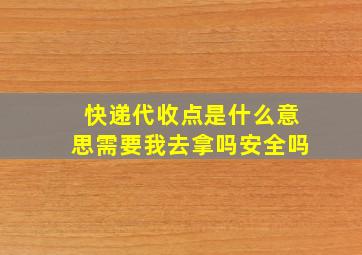 快递代收点是什么意思需要我去拿吗安全吗